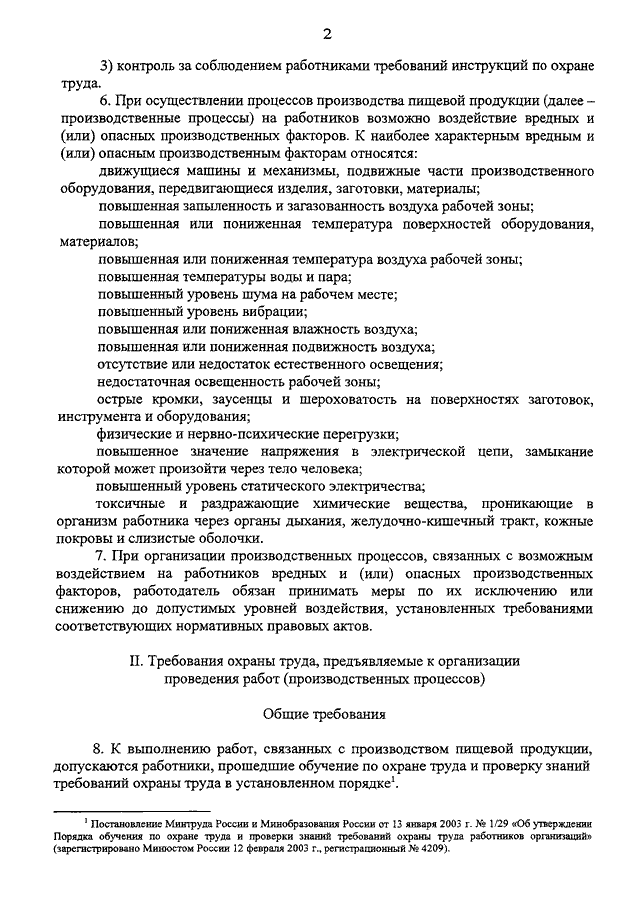 2

3) контроль за соблюдением работниками требований инструкций по охране труда.

6. При осуществлении процессов производства пищевой продукции (далее – производственные процессы) на работников возможно воздействие вредных и (или) опасных производственных факторов. К наиболее характерным вредным и (или) опасным производственным факторам относятся:

движущиеся машины и механизмы, подвижные части производственного оборудования, передвигающиеся изделия, заготовки, материалы;

повышенная запыленность и загазованность воздуха рабочей зоны;

повышенная или пониженная температура поверхностей оборудования, материалов;

повышенная или пониженная температура воздуха рабочей зоны;

повышенная температуры воды и пара;

повышенный уровень шума на рабочем месте;

повышенный уровень вибрации;

повышенная или пониженная влажность воздуха;

повышенная или пониженная подвижность воздуха;

отсутствие или недостаток естественного освещения;

недостаточная освещенность рабочей зоны;

острые кромки, заусенцы и шероховатость на поверхностях заготовок, инструмента и оборудования;

физические и нервно-психические перегрузки;

повышенное значение напряжения в электрической цепи, замыкание которой может произойти через тело человека;

повышенный уровень статического электричества;

токсичные и раздражающие химические вещества, проникающие в организм работника через органы дыхания, желудочно-кишечный тракт, кожные покровы и слизистые оболочки.

7. При организации производственных процессов, связанных с возможным воздействием на работников вредных и (или) опасных производственных факторов, работодатель обязан принимать меры по их исключению или снижению до допустимых уровней воздействия, установленных требованиями соответствующих нормативных правовых актов.

II. Требования охраны труда, предъявляемые к организации проведения работ (производственных процессов)

Общие требования

8. К выполнению работ, связанных с производством пищевой продукции, допускаются работники, прошедшие обучение по охране труда и проверку знаний требований охраны труда в установленном порядке$^1$.

$^1$ Постановление Минтруда России и Минобразования России от 13 января 2003 г. № 1/29 «Об утверждении Порядка обучения по охране труда и проверки знаний требований охраны труда работников организаций» (зарегистрировано Минюстом России 12 февраля 2003 г., регистрационный № 4209).